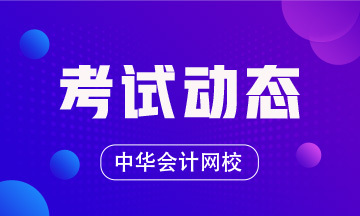 考试动态

中华会计网校